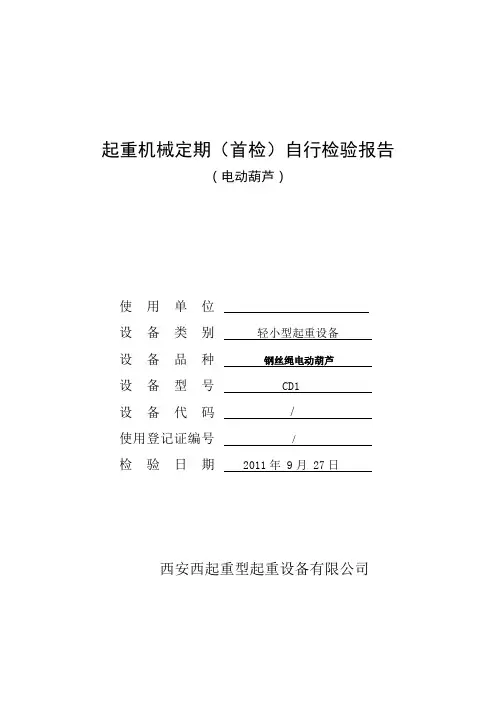 起重机械定期（首检）自行检验报告
（电动葫芦）

使用单位
设备类别 轻小型起重设备
设备品种 钢丝绳电动葫芦
设备型号 CD1
设备代码 /
使用登记证编号 /
检验日期 2011 年 9 月 27 日

西安西起重型起重设备有限公司